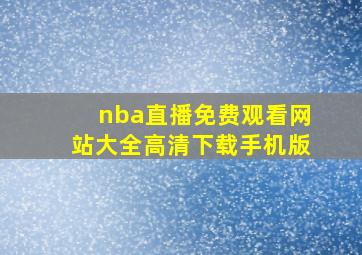 nba直播免费观看网站大全高清下载手机版